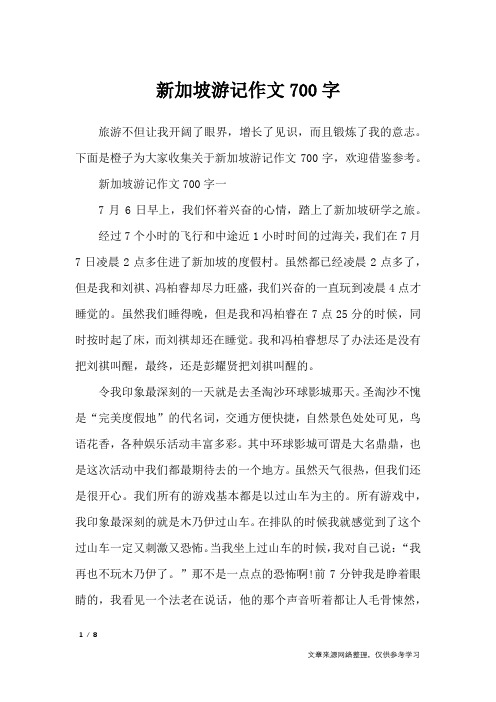 新加坡游记作文 700 字

旅游不但让我开阔了眼界，增长了见识，而且锻炼了我的意志。下面是橙子为大家收集关于新加坡游记作文 700 字，欢迎借鉴参考。

新加坡游记作文 700 字一

7 月 6 日早上，我们怀着兴奋的心情，踏上了新加坡研学之旅。

经过 7 个小时的飞行和中途近 1 小时时间的过海关，我们在 7 月 7 日凌晨 2 点多住进了新加坡的度假村。虽然都已经凌晨 2 点多了，但是我和刘祺、冯柏睿却尽力旺盛，我们兴奋的一直玩到凌晨 4 点才睡觉的。虽然我们睡得晚，但是我和冯柏睿在 7 点 25 分的时候，同时按时起了床，而刘祺却还在睡觉。我和冯柏睿想尽了办法还是没有把刘祺叫醒，最终，还是彭耀贤把刘祺叫醒的。

令我印象最深刻的一天就是去圣淘沙环球影城那天。圣淘沙不愧是“完美度假地”的代名词，交通方便快捷，自然景色处处可见，鸟语花香，各种娱乐活动丰富多彩。其中环球影城可谓是大名鼎鼎，也是这次活动中我们都最期待去的一个地方。虽然天气很热，但我们还是很开心。我们所有的游戏基本都是以过山车为主的。所有游戏中，我印象最深刻的就是木乃伊过山车。在排队的时候我就感觉到了这个过山车一定又刺激又恐怖。当我坐上过山车的时候，我对自己说：“我再也不玩木乃伊了。”那不是一点点的恐怖啊!前 7 分钟我是睁着眼睛的，我看见一个法老在说话，他的那个声音听着都让人毛骨悚然，

1 / 8

文章来源网络整理，仅供参考学习